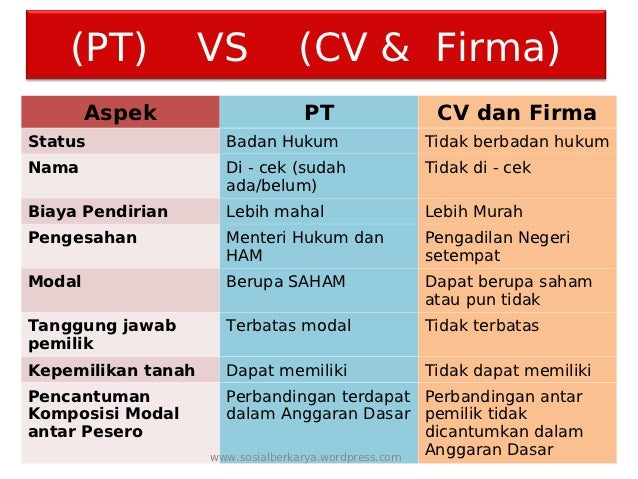 (PT) VS (CV & Firma)

| Aspek | PT | CV dan Firma |
|---|---|---|
| Status | Badan Hukum | Tidak berbadan hukum |
| Nama | Di - cek (sudah ada/belum) | Tidak di - cek |
| Biaya Pendirian | Lebih mahal | Lebih Murah |
| Pengesahan | Menteri Hukum dan HAM | Pengadilan Negeri setempat |
| Modal | Berupa SAHAM | Dapat berupa saham atau pun tidak |
| Tanggung jawab pemilik | Terbatas modal | Tidak terbatas |
| Kepemilikan tanah | Dapat memiliki | Tidak dapat memiliki |
| Pencantuman Komposisi Modal antar Pesero | Perbandingan terdapat dalam Anggaran Dasar | Perbandingan antar pemilik tidak dicantumkan dalam Anggaran Dasar |

www.sosialberkarya.wordpress.com